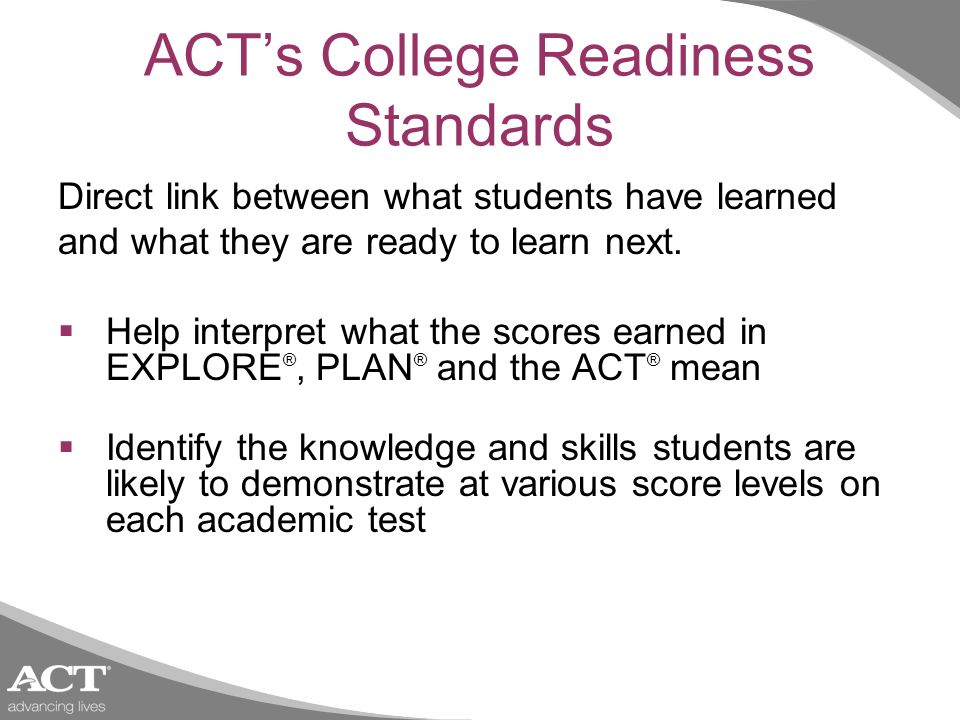 ACT's College Readiness Standards

Direct link between what students have learned and what they are ready to learn next.

▪ Help interpret what the scores earned in EXPLORE®, PLAN® and the ACT® mean

▪ Identify the knowledge and skills students are likely to demonstrate at various score levels on each academic test

ACT®
advancing lives